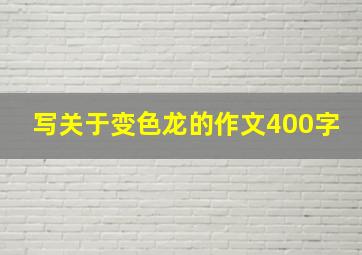 写关于变色龙的作文400字